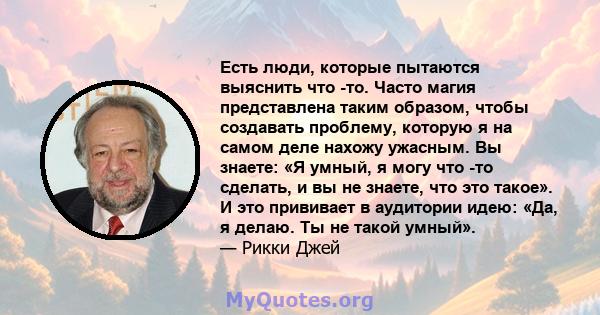 Есть люди, которые пытаются выяснить что -то. Часто магия представлена таким образом, чтобы создавать проблему, которую я на самом деле нахожу ужасным. Вы знаете: «Я умный, я могу что -то сделать, и вы не знаете, что это такое». И это прививает в аудитории идею: «Да, я делаю. Ты не такой умный».
— Рикки Джей

MyQuotes.org